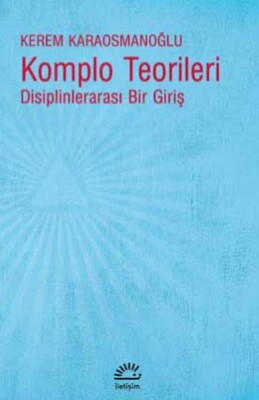 KEREM KARAOSMANOĞLU

Komplo Teorileri

Disiplinlerarası Bir Giriş

iletişim